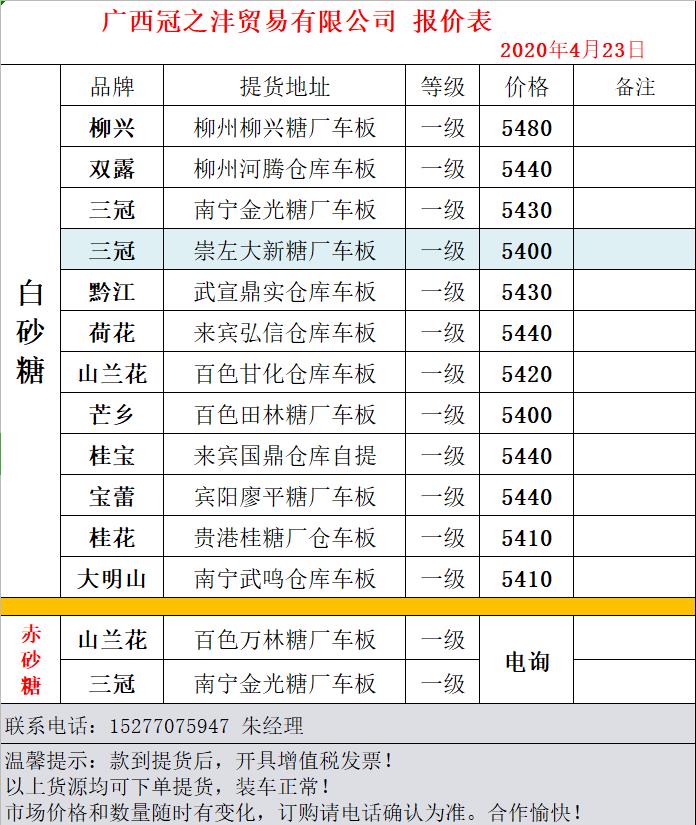 广西冠之沣贸易有限公司 报价表

2020年4月23日

|  | 品牌 | 提货地址 | 等级 | 价格 | 备注 |
|---|---|---|---|---|---|
| 白砂糖 | 柳兴 | 柳州柳兴糖厂车板 | 一级 | 5480 |  |
|  | 双露 | 柳州河腾仓库车板 | 一级 | 5440 |  |
|  | 三冠 | 南宁金光糖厂车板 | 一级 | 5430 |  |
|  | 三冠 | 崇左大新糖厂车板 | 一级 | 5400 |  |
|  | 黔江 | 武宣鼎实仓库车板 | 一级 | 5430 |  |
|  | 荷花 | 来宾弘信仓库车板 | 一级 | 5440 |  |
|  | 山兰花 | 百色甘化仓库车板 | 一级 | 5420 |  |
|  | 芒乡 | 百色田林糖厂车板 | 一级 | 5400 |  |
|  | 桂宝 | 来宾国鼎仓库自提 | 一级 | 5440 |  |
|  | 宝蕾 | 宾阳廖平糖厂车板 | 一级 | 5440 |  |
|  | 桂花 | 贵港桂糖厂仓车板 | 一级 | 5410 |  |
|  | 大明山 | 南宁武鸣仓库车板 | 一级 | 5410 |  |
| 赤砂糖 | 山兰花 | 百色万林糖厂车板 | 一级 | 电询 |  |
|  | 三冠 | 南宁金光糖厂车板 | 一级 |  |  |

联系电话：15277075947 朱经理

温馨提示：款到提货后，开具增值税发票！
以上货源均可下单提货，装车正常！
市场价格和数量随时有变化，订购请电话确认为准。合作愉快！